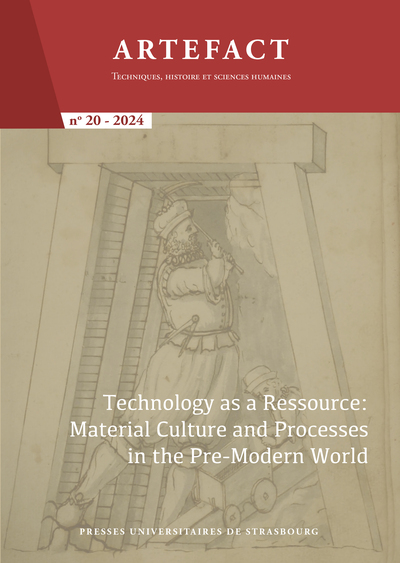 ARTEFACT

Techniques, histoire et sciences humaines

nº 20 - 2024

Technology as a Ressource:
Material Culture and Processes
in the Pre-Modern World

PRESSES UNIVERSITAIRES DE STRASBOURG